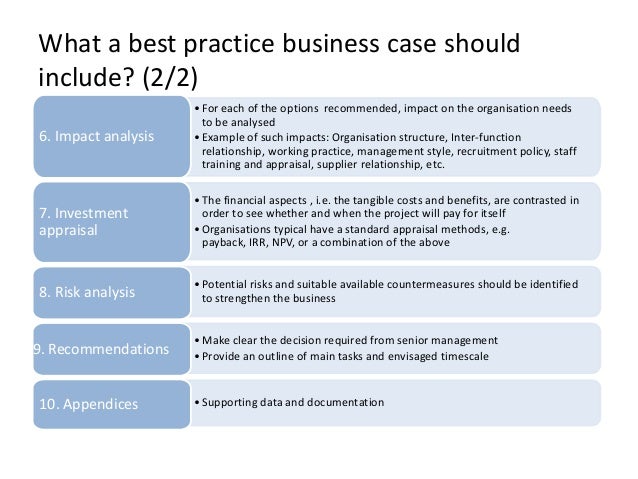 What a best practice business case should include? (2/2)

6. Impact analysis

• For each of the options recommended, impact on the organisation needs to be analysed
• Example of such impacts: Organisation structure, Inter-function relationship, working practice, management style, recruitment policy, staff training and appraisal, supplier relationship, etc.

7. Investment appraisal

• The financial aspects , i.e. the tangible costs and benefits, are contrasted in order to see whether and when the project will pay for itself
• Organisations typical have a standard appraisal methods, e.g. payback, IRR, NPV, or a combination of the above

8. Risk analysis

• Potential risks and suitable available countermeasures should be identified to strengthen the business

9. Recommendations

• Make clear the decision required from senior management
• Provide an outline of main tasks and envisaged timescale

10. Appendices

• Supporting data and documentation